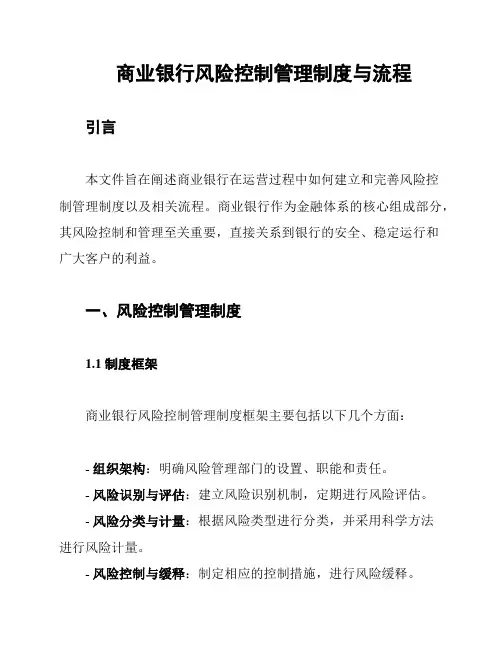 商业银行风险控制管理制度与流程

引言

本文件旨在阐述商业银行在运营过程中如何建立和完善风险控制管理制度以及相关流程。商业银行作为金融体系的核心组成部分，其风险控制和管理至关重要，直接关系到银行的安全、稳定运行和广大客户的利益。

一、风险控制管理制度

1.1 制度框架

商业银行风险控制管理制度框架主要包括以下几个方面：

- 组织架构：明确风险管理部门的设置、职能和责任。
- 风险识别与评估：建立风险识别机制，定期进行风险评估。
- 风险分类与计量：根据风险类型进行分类，并采用科学方法进行风险计量。
- 风险控制与缓释：制定相应的控制措施，进行风险缓释。